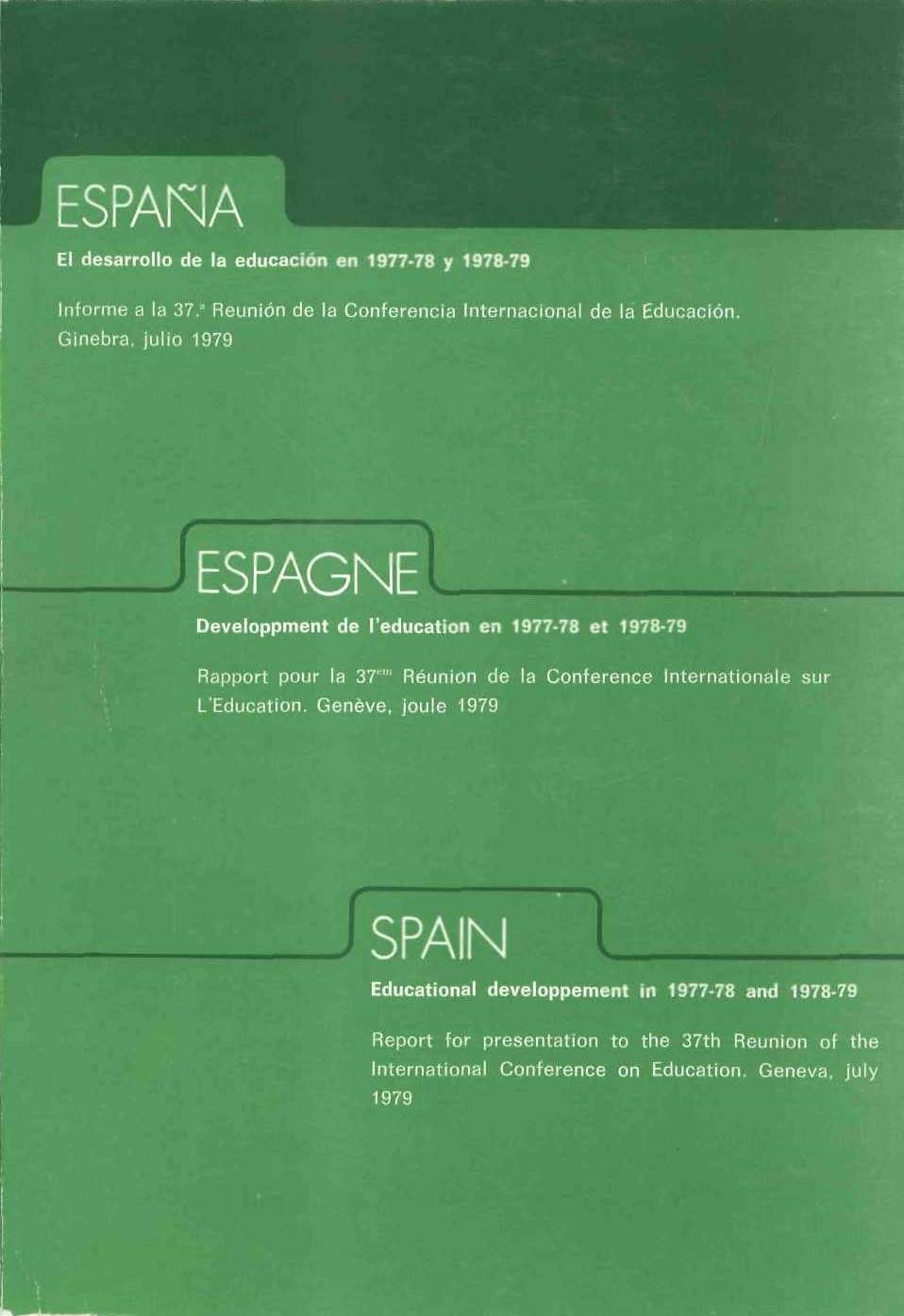 ESPAÑA

El desarrollo de la educación en 1977-78 y 1978-79

Informe a la 37.ª Reunión de la Conferencia Internacional de la Educación. Ginebra, julio 1979

ESPAGNE

Developpment de l'education en 1977-78 et 1978-79

Rapport pour la 37ème Réunion de la Conference Internationale sur L'Education. Genève, joule 1979

SPAIN

Educational developpement in 1977-78 and 1978-79

Report for presentation to the 37th Reunion of the International Conference on Education. Geneva, july 1979